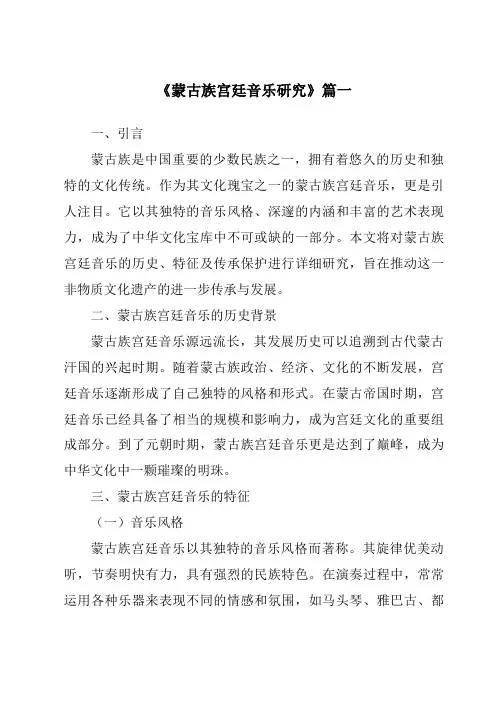 《蒙古族宫廷音乐研究》篇一

一、引言

蒙古族是中国重要的少数民族之一，拥有着悠久的历史和独特的文化传统。作为其文化瑰宝之一的蒙古族宫廷音乐，更是引人注目。它以其独特的音乐风格、深邃的内涵和丰富的艺术表现力，成为了中华文化宝库中不可或缺的一部分。本文将对蒙古族宫廷音乐的历史、特征及传承保护进行详细研究，旨在推动这一非物质文化遗产的进一步传承与发展。

二、蒙古族宫廷音乐的历史背景

蒙古族宫廷音乐源远流长，其发展历史可以追溯到古代蒙古汗国的兴起时期。随着蒙古族政治、经济、文化的不断发展，宫廷音乐逐渐形成了自己独特的风格和形式。在蒙古帝国时期，宫廷音乐已经具备了相当的规模和影响力，成为宫廷文化的重要组成部分。到了元朝时期，蒙古族宫廷音乐更是达到了巅峰，成为中华文化中一颗璀璨的明珠。

三、蒙古族宫廷音乐的特征

（一）音乐风格

蒙古族宫廷音乐以其独特的音乐风格而著称。其旋律优美动听，节奏明快有力，具有强烈的民族特色。在演奏过程中，常常运用各种乐器来表现不同的情感和氛围，如马头琴、雅巴古、都